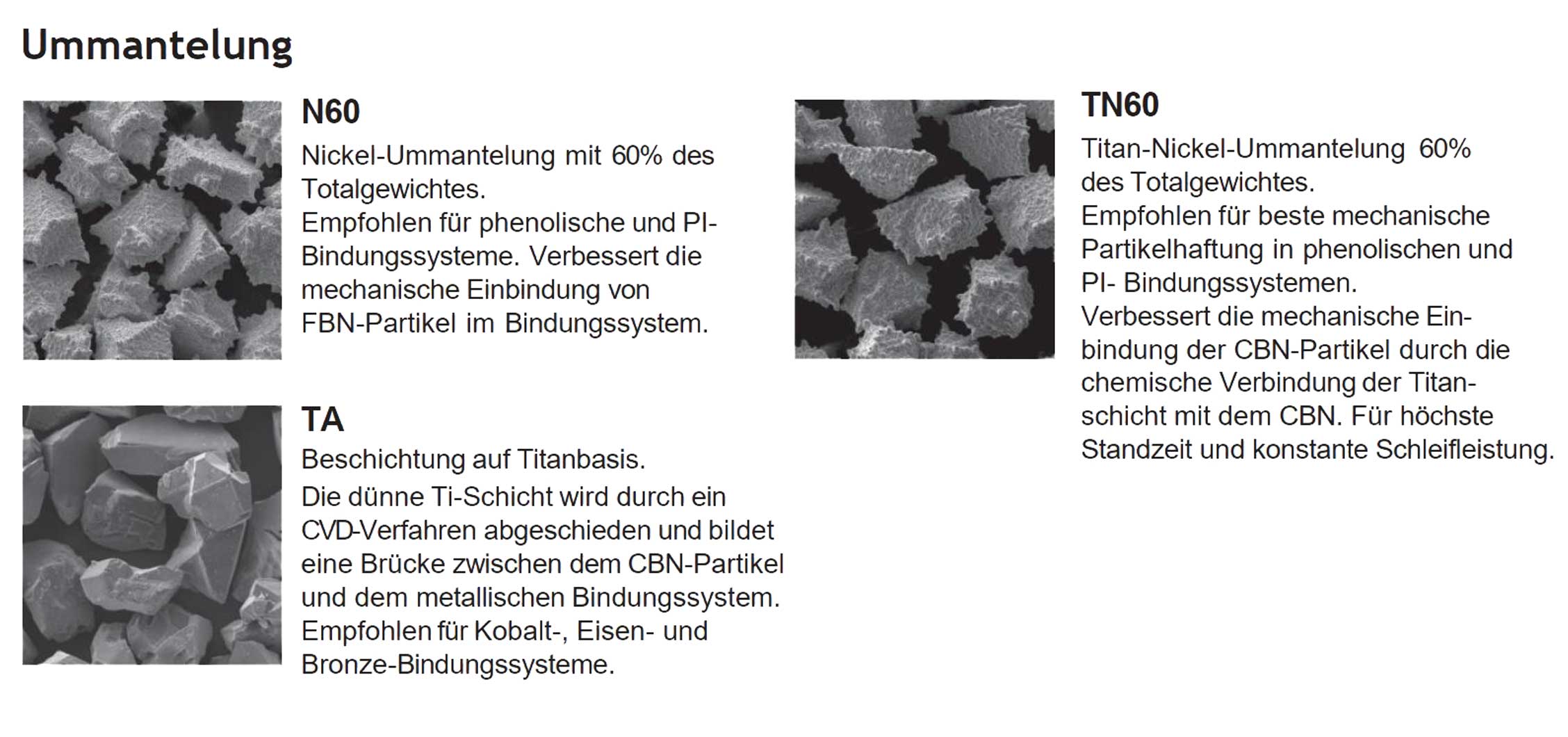 Ummantelung

N60

Nickel-Ummantelung mit 60% des Totalgewichtes.
Empfohlen für phenolische und PI-Bindungssysteme. Verbessert die mechanische Einbindung von FBN-Partikel im Bindungssystem.

TA

Beschichtung auf Titanbasis.
Die dünne Ti-Schicht wird durch ein CVD-Verfahren abgeschieden und bildet eine Brücke zwischen dem CBN-Partikel und dem metallischen Bindungssystem.
Empfohlen für Kobalt-, Eisen- und Bronze-Bindungssysteme.

TN60

Titan-Nickel-Ummantelung 60% des Totalgewichtes.
Empfohlen für beste mechanische Partikelhaftung in phenolischen und PI- Bindungssystemen.
Verbessert die mechanische Einbindung der CBN-Partikel durch die chemische Verbindung der Titanschicht mit dem CBN. Für höchste Standzeit und konstante Schleifleistung.